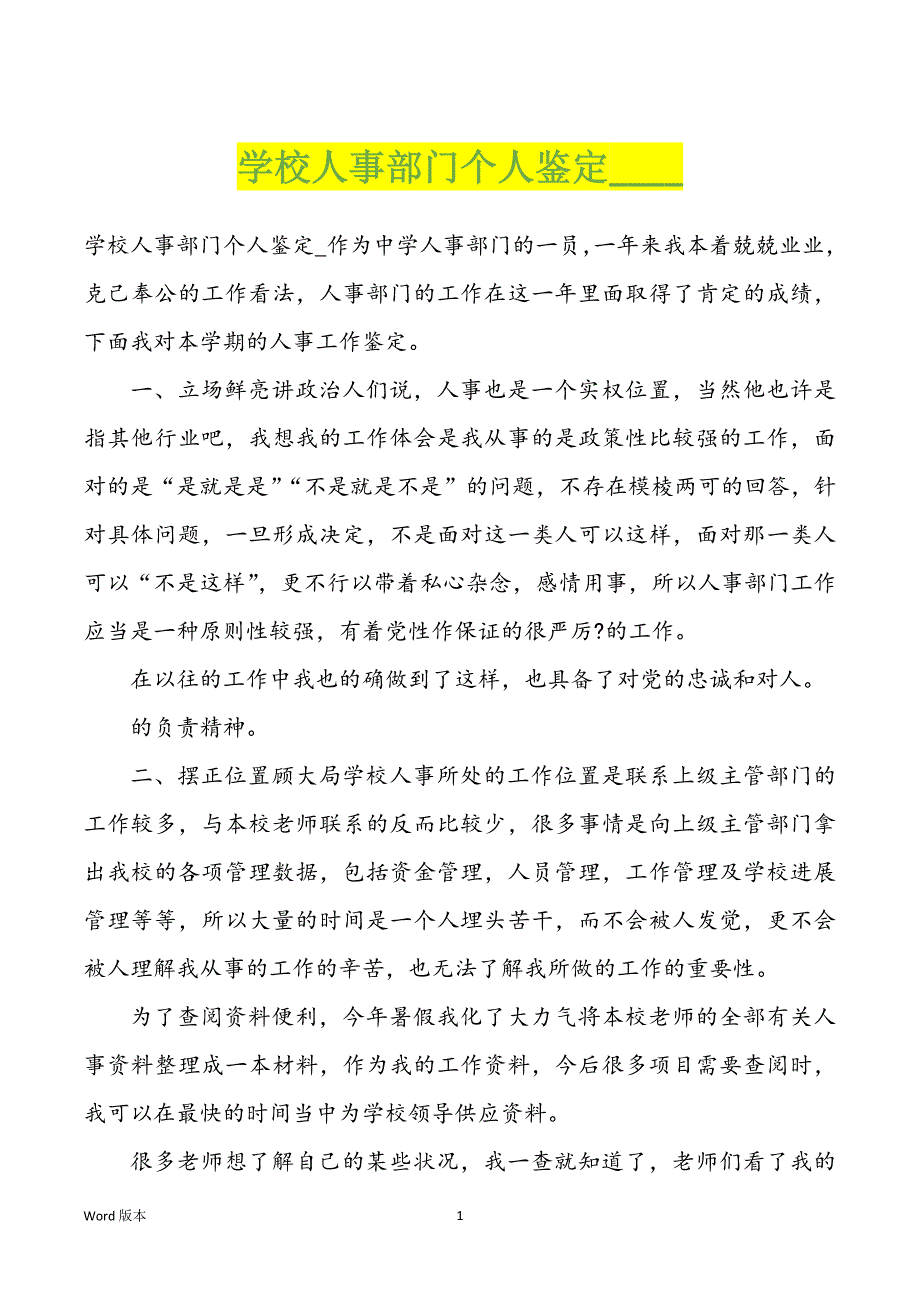 学校人事部门个人鉴定____

学校人事部门个人鉴定_作为中学人事部门的一员，一年来我本着兢兢业业，克己奉公的工作看法，人事部门的工作在这一年里面取得了肯定的成绩，下面我对本学期的人事工作鉴定。

一、立场鲜亮讲政治人们说，人事也是一个实权位置，当然他也许是指其他行业吧，我想我的工作体会是我从事的是政策性比较强的工作，面对的是“是就是是”“不是就是不是”的问题，不存在模棱两可的回答，针对具体问题，一旦形成决定，不是面对这一类人可以这样，面对那一类人可以“不是这样”，更不行以带着私心杂念，感情用事，所以人事部门工作应当是一种原则性较强，有着党性作保证的很严厉?的工作。

在以往的工作中我也的确做到了这样，也具备了对党的忠诚和对人。

的负责精神。

二、摆正位置顾大局学校人事所处的工作位置是联系上级主管部门的工作较多，与本校老师联系的反而比较少，很多事情是向上级主管部门拿出我校的各项管理数据，包括资金管理，人员管理，工作管理及学校进展管理等等，所以大量的时间是一个人埋头苦干，而不会被人发觉，更不会被人理解我从事的工作的辛苦，也无法了解我所做的工作的重要性。

为了查阅资料便利，今年暑假我化了大力气将本校老师的全部有关人事资料整理成一本材料，作为我的工作资料，今后很多项目需要查阅时，我可以在最快的时间当中为学校领导供应资料。

很多老师想了解自己的某些状况，我一查就知道了，老师们看了我的

Word 版本

1